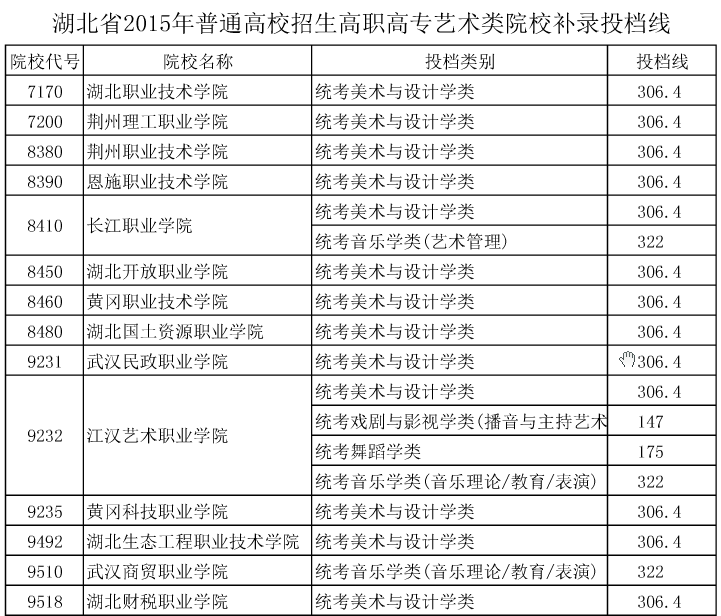 湖北省2015年普通高校招生高职高专艺术类院校补录投档线

| 院校代号 | 院校名称 | 投档类别 | 投档线 |
|---|---|---|---|
| 7170 | 湖北职业技术学院 | 统考美术与设计学类 | 306.4 |
| 7200 | 荆州理工职业学院 | 统考美术与设计学类 | 306.4 |
| 8380 | 荆州职业技术学院 | 统考美术与设计学类 | 306.4 |
| 8390 | 恩施职业技术学院 | 统考美术与设计学类 | 306.4 |
| 8410 | 长江职业学院 | 统考美术与设计学类 | 306.4 |
| | | 统考音乐学类(艺术管理) | 322 |
| 8450 | 湖北开放职业学院 | 统考美术与设计学类 | 306.4 |
| 8460 | 黄冈职业技术学院 | 统考美术与设计学类 | 306.4 |
| 8480 | 湖北国土资源职业学院 | 统考美术与设计学类 | 306.4 |
| 9231 | 武汉民政职业学院 | 统考美术与设计学类 | 306.4 |
| 9232 | 江汉艺术职业学院 | 统考美术与设计学类 | 306.4 |
| | | 统考戏剧与影视学类(播音与主持艺术 | 147 |
| | | 统考舞蹈学类 | 175 |
| | | 统考音乐学类(音乐理论/教育/表演) | 322 |
| 9235 | 黄冈科技职业学院 | 统考美术与设计学类 | 306.4 |
| 9492 | 湖北生态工程职业技术学院 | 统考美术与设计学类 | 306.4 |
| 9510 | 武汉商贸职业学院 | 统考音乐学类(音乐理论/教育/表演) | 322 |
| 9518 | 湖北财税职业学院 | 统考美术与设计学类 | 306.4 |